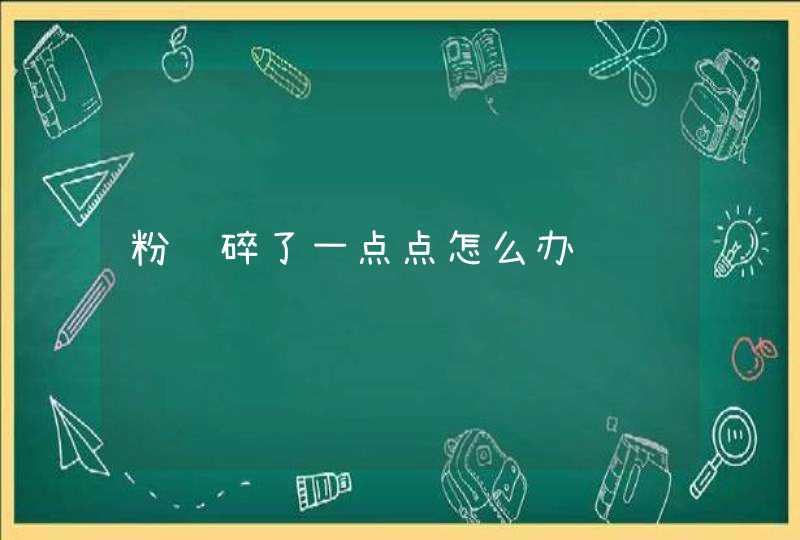 粉 碎了一点点怎么办